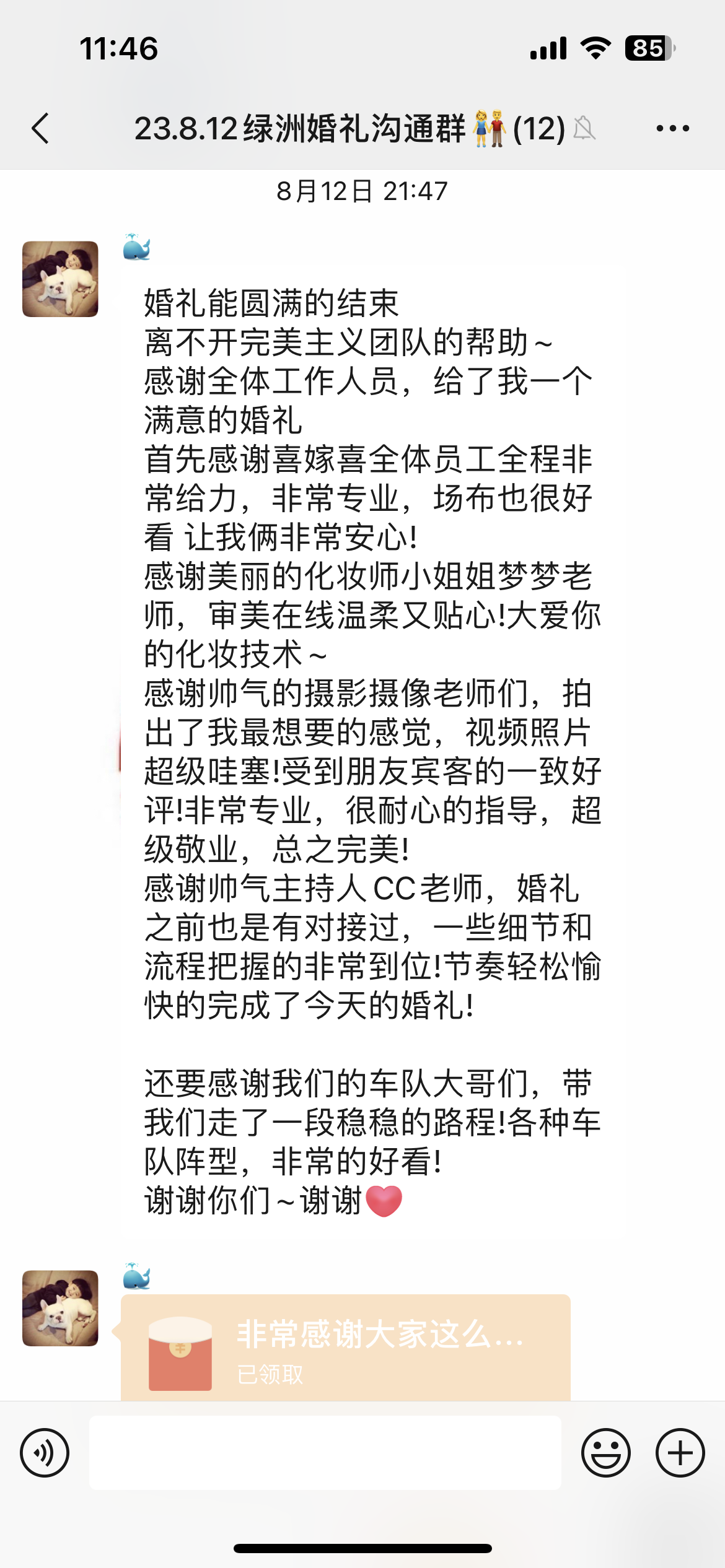 11:46

85

23.8.12绿洲婚礼沟通群👫(12)

8月12日 21:47

🐳

婚礼能圆满的结束
离不开完美主义团队的帮助～
感谢全体工作人员，给了我一个满意的婚礼
首先感谢喜嫁喜全体员工全程非常给力，非常专业，场布也很好看 让我俩非常安心!
感谢美丽的化妆师小姐姐梦梦老师，审美在线温柔又贴心!大爱你的化妆技术～
感谢帅气的摄影摄像老师们，拍出了我最想要的感觉，视频照片超级哇塞!受到朋友宾客的一致好评!非常专业，很耐心的指导，超级敬业，总之完美!
感谢帅气主持人CC老师，婚礼之前也是有对接过，一些细节和流程把握的非常到位!节奏轻松愉快的完成了今天的婚礼!

还要感谢我们的车队大哥们，带我们走了一段稳稳的路程!各种车队阵型，非常的好看!
谢谢你们～谢谢❤️

🐳

非常感谢大家这么...
已领取